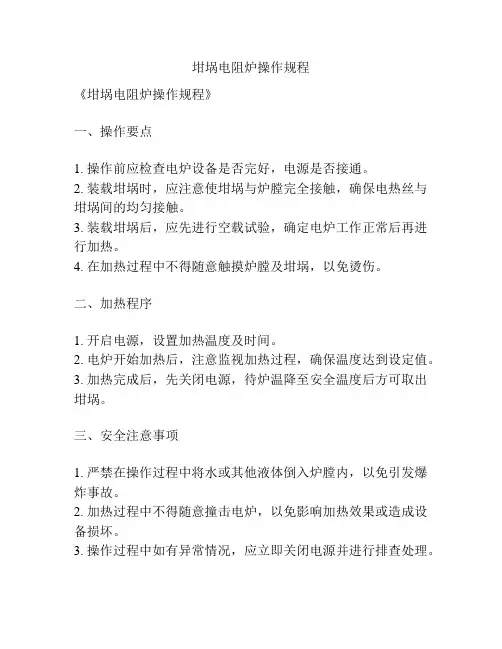 坩埚电阻炉操作规程

《坩埚电阻炉操作规程》

一、操作要点

1. 操作前应检查电炉设备是否完好，电源是否接通。
2. 装载坩埚时，应注意使坩埚与炉膛完全接触，确保电热丝与坩埚间的均匀接触。
3. 装载坩埚后，应先进行空载试验，确定电炉工作正常后再进行加热。
4. 在加热过程中不得随意触摸炉膛及坩埚，以免烫伤。

二、加热程序

1. 开启电源，设置加热温度及时间。
2. 电炉开始加热后，注意监视加热过程，确保温度达到设定值。
3. 加热完成后，先关闭电源，待炉温降至安全温度后方可取出坩埚。

三、安全注意事项

1. 严禁在操作过程中将水或其他液体倒入炉膛内，以免引发爆炸事故。
2. 加热过程中不得随意撞击电炉，以免影响加热效果或造成设备损坏。
3. 操作过程中如有异常情况，应立即关闭电源并进行排查处理。